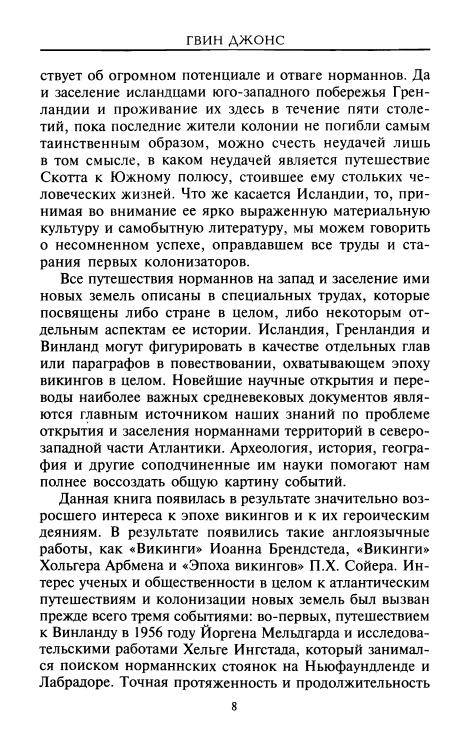 ГВИН ДЖОНС

ствует об огромном потенциале и отваге норманнов. Да и заселение исландцами юго-западного побережья Гренландии и проживание их здесь в течение пяти столетий, пока последние жители колонии не погибли самым таинственным образом, можно счесть неудачей лишь в том смысле, в каком неудачей является путешествие Скотта к Южному полюсу, стоившее ему стольких человеческих жизней. Что же касается Исландии, то, принимая во внимание ее ярко выраженную материальную культуру и самобытную литературу, мы можем говорить о несомненном успехе, оправдавшем все труды и старания первых колонизаторов.

Все путешествия норманнов на запад и заселение ими новых земель описаны в специальных трудах, которые посвящены либо стране в целом, либо некоторым отдельным аспектам ее истории. Исландия, Гренландия и Винланд могут фигурировать в качестве отдельных глав или параграфов в повествовании, охватывающем эпоху викингов в целом. Новейшие научные открытия и переводы наиболее важных средневековых документов являются главным источником наших знаний по проблеме открытия и заселения норманнами территорий в северо-западной части Атлантики. Археология, история, география и другие соподчиненные им науки помогают нам полнее воссоздать общую картину событий.

Данная книга появилась в результате значительно возросшего интереса к эпохе викингов и к их героическим деяниям. В результате появились такие англоязычные работы, как «Викинги» Иоанна Брендстеда, «Викинги» Хольгера Арбмена и «Эпоха викингов» П.Х. Сойера. Интерес ученых и общественности в целом к атлантическим путешествиям и колонизации новых земель был вызван прежде всего тремя событиями: во-первых, путешествием к Винланду в 1956 году Йоргена Мельдгарда и исследовательскими работами Хельге Ингстада, который занимался поиском норманнских стоянок на Ньюфаундленде и Лабрадоре. Точная протяженность и продолжительность

8